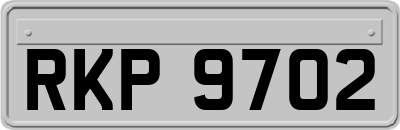 RKP 9702